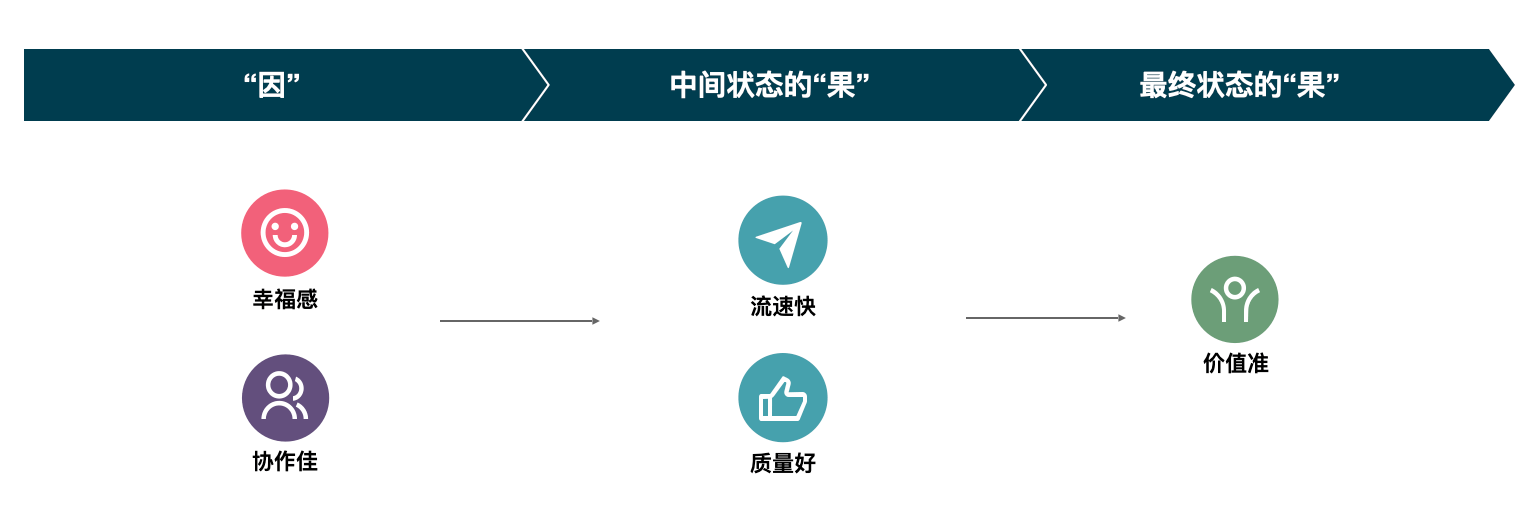 “因”

中间状态的“果”

最终状态的“果”

幸福感

协作佳

流速快

质量好

价值准